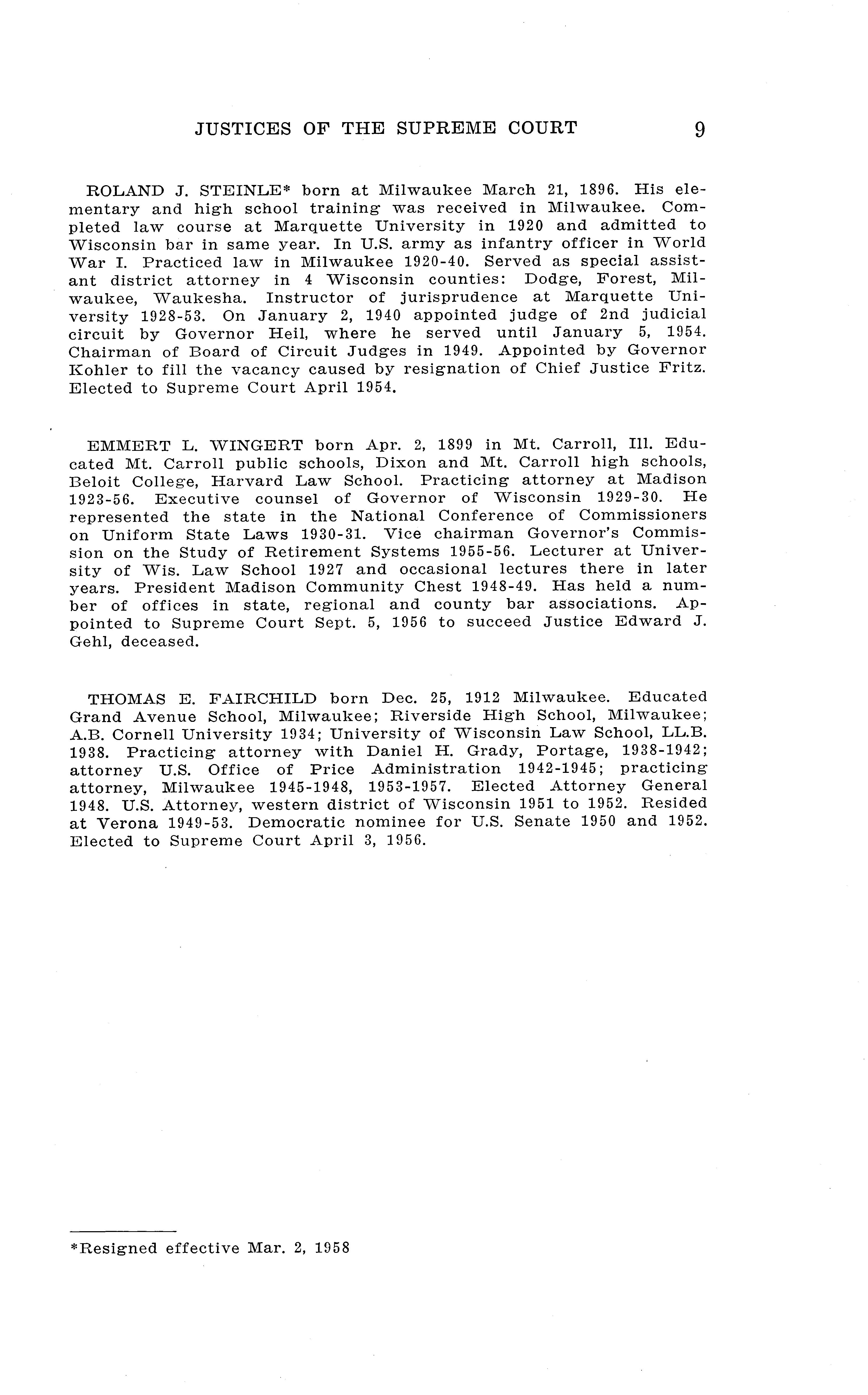 JUSTICES OF THE SUPREME COURT 9

ROLAND J. STEINLE* born at Milwaukee March 21, 1896. His elementary and high school training was received in Milwaukee. Completed law course at Marquette University in 1920 and admitted to Wisconsin bar in same year. In U.S. army as infantry officer in World War I. Practiced law in Milwaukee 1920-40. Served as special assistant district attorney in 4 Wisconsin counties: Dodge, Forest, Milwaukee, Waukesha. Instructor of jurisprudence at Marquette University 1928-53. On January 2, 1940 appointed judge of 2nd judicial circuit by Governor Heil, where he served until January 5, 1954. Chairman of Board of Circuit Judges in 1949. Appointed by Governor Kohler to fill the vacancy caused by resignation of Chief Justice Fritz. Elected to Supreme Court April 1954.

EMMERT L. WINGERT born Apr. 2, 1899 in Mt. Carroll, Ill. Educated Mt. Carroll public schools, Dixon and Mt. Carroll high schools, Beloit College, Harvard Law School. Practicing attorney at Madison 1923-56. Executive counsel of Governor of Wisconsin 1929-30. He represented the state in the National Conference of Commissioners on Uniform State Laws 1930-31. Vice chairman Governor's Commission on the Study of Retirement Systems 1955-56. Lecturer at University of Wis. Law School 1927 and occasional lectures there in later years. President Madison Community Chest 1948-49. Has held a number of offices in state, regional and county bar associations. Appointed to Supreme Court Sept. 5, 1956 to succeed Justice Edward J. Gehl, deceased.

THOMAS E. FAIRCHILD born Dec. 25, 1912 Milwaukee. Educated Grand Avenue School, Milwaukee; Riverside High School, Milwaukee; A.B. Cornell University 1934; University of Wisconsin Law School, LL.B. 1938. Practicing attorney with Daniel H. Grady, Portage, 1938-1942; attorney U.S. Office of Price Administration 1942-1945; practicing attorney, Milwaukee 1945-1948, 1953-1957. Elected Attorney General 1948. U.S. Attorney, western district of Wisconsin 1951 to 1952. Resided at Verona 1949-53. Democratic nominee for U.S. Senate 1950 and 1952. Elected to Supreme Court April 3, 1956.

*Resigned effective Mar. 2, 1958